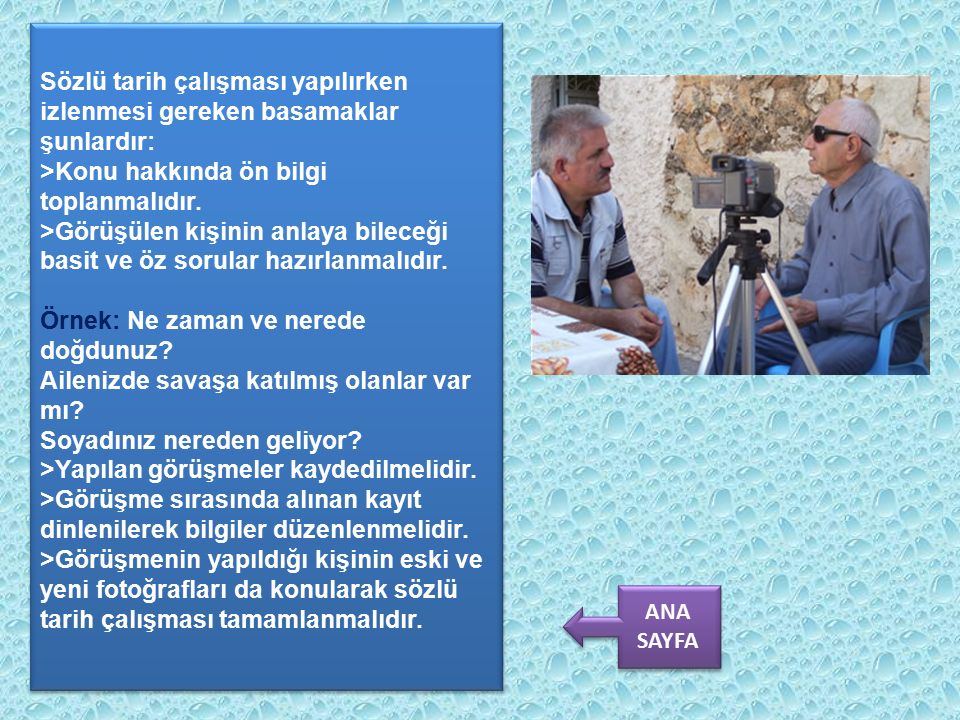 Sözlü tarih çalışması yapılırken izlenmesi gereken basamaklar şunlardır:
>Konu hakkında ön bilgi toplanmalıdır.
>Görüşülen kişinin anlaya bileceği basit ve öz sorular hazırlanmalıdır.

Örnek: Ne zaman ve nerede doğdunuz?
Ailenizde savaşa katılmış olanlar var mı?
Soyadınız nereden geliyor?
>Yapılan görüşmeler kaydedilmelidir.
>Görüşme sırasında alınan kayıt dinlenilerek bilgiler düzenlenmelidir.
>Görüşmenin yapıldığı kişinin eski ve yeni fotoğrafları da konularak sözlü tarih çalışması tamamlanmalıdır.

ANA SAYFA